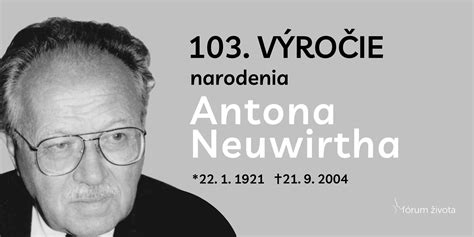 103. VÝROČIE
narodenia
Antona Neuwirtha
*22. 1. 1921 †21. 9. 2004

fórum života